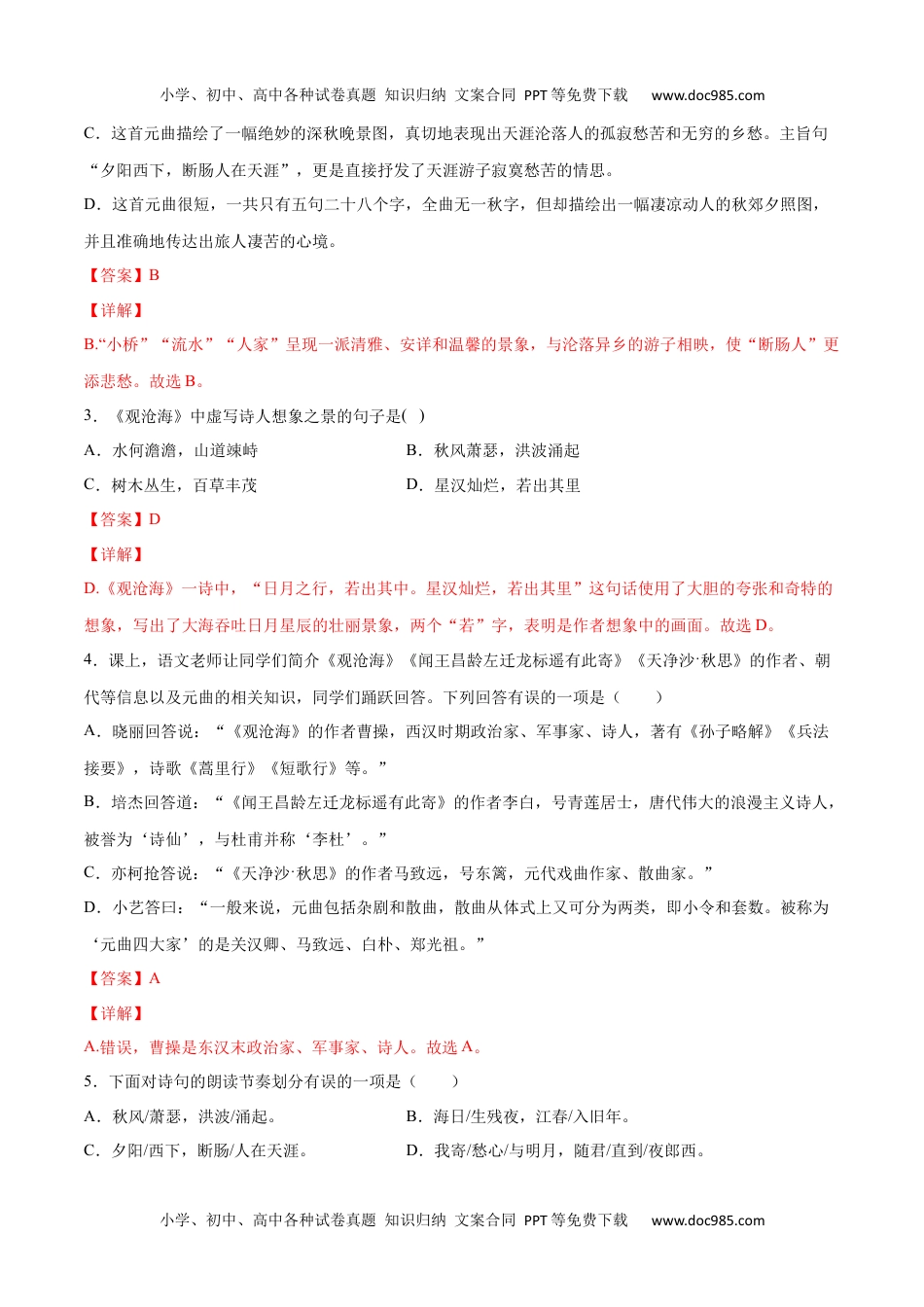 小学、初中、高中各种试卷真题 知识归纳 文案合同 PPT 等免费下载 www.doc985.com

C．这首元曲描绘了一幅绝妙的深秋晚景图，真切地表现出天涯沦落人的孤寂愁苦和无穷的乡愁。主旨句“夕阳西下，断肠人在天涯”，更是直接抒发了天涯游子寂寞愁苦的情思。

D．这首元曲很短，一共只有五句二十八个字，全曲无一秋字，但却描绘出一幅凄凉动人的秋郊夕照图，并且准确地传达出旅人凄苦的心境。

【答案】B

【详解】

B.“小桥”“流水”“人家”呈现一派清雅、安详和温馨的景象，与沦落异乡的游子相映，使“断肠人”更添悲愁。故选 B。

3．《观沧海》中虚写诗人想象之景的句子是(　)

A．水何澹澹，山岛竦峙

B．秋风萧瑟，洪波涌起

C．树木丛生，百草丰茂

D．星汉灿烂，若出其里

【答案】D

【详解】

D.《观沧海》一诗中，“日月之行，若出其中。星汉灿烂，若出其里”这句话使用了大胆的夸张和奇特的想象，写出了大海吞吐日月星辰的壮丽景象，两个“若”字，表明是作者想象中的画面。故选 D。

4．课上，语文老师让同学们简介《观沧海》《闻王昌龄左迁龙标遥有此寄》《天净沙·秋思》的作者、朝代等信息以及元曲的相关知识，同学们踊跃回答。下列回答有误的一项是（　　）

A．晓丽回答说：“《观沧海》的作者曹操，西汉时期政治家、军事家、诗人，著有《孙子略解》《兵法接要》，诗歌《蒿里行》《短歌行》等。”

B．培杰回答道：“《闻王昌龄左迁龙标遥有此寄》的作者李白，号青莲居士，唐代伟大的浪漫主义诗人，被誉为‘诗仙’，与杜甫并称‘李杜’。”

C．亦柯抢答说：“《天净沙·秋思》的作者马致远，号东篱，元代戏曲作家、散曲家。”

D．小艺答曰：“一般来说，元曲包括杂剧和散曲，散曲从体式上又可分为两类，即小令和套数。被称为‘元曲四大家’的是关汉卿、马致远、白朴、郑光祖。”

【答案】A

【详解】

A.错误，曹操是东汉末政治家、军事家、诗人。故选 A。

5．下面对诗句的朗读节奏划分有误的一项是（　　）

A．秋风/萧瑟，洪波/涌起。

B．海日/生残夜，江春/入旧年。

C．夕阳/西下，断肠/人在天涯。

D．我寄/愁心/与明月，随君/直到/夜郎西。

小学、初中、高中各种试卷真题 知识归纳 文案合同 PPT 等免费下载 www.doc985.com